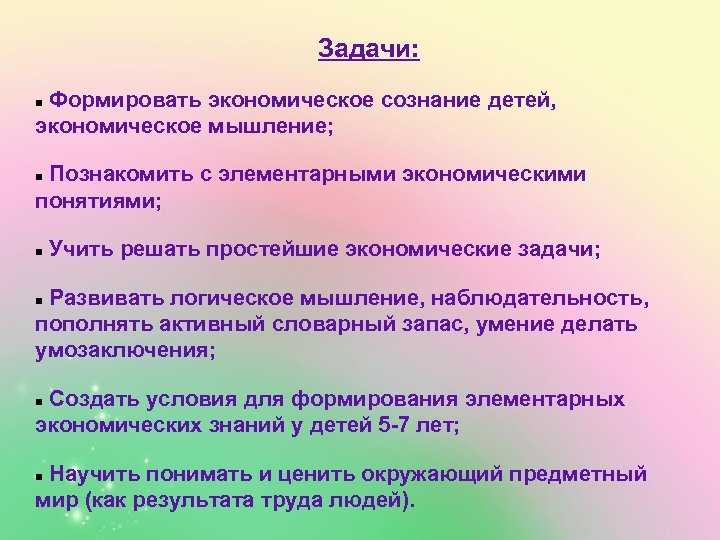 Задачи:

▪ Формировать экономическое сознание детей, экономическое мышление;

▪ Познакомить с элементарными экономическими понятиями;

▪ Учить решать простейшие экономические задачи;

▪ Развивать логическое мышление, наблюдательность, пополнять активный словарный запас, умение делать умозаключения;

▪ Создать условия для формирования элементарных экономических знаний у детей 5-7 лет;

▪ Научить понимать и ценить окружающий предметный мир (как результата труда людей).